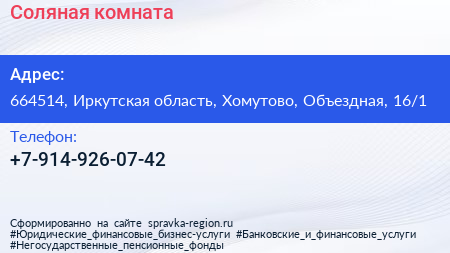 Соляная комната

Адрес:
664514, Иркутская область, Хомутово, Объездная, 16/1

Телефон:
+7-914-926-07-42

Сформированно на сайте spravka-region.ru
#Юридические_финансовые_бизнес-услуги #Банковские_и_финансовые_услуги
#Негосударственные_пенсионные_фонды